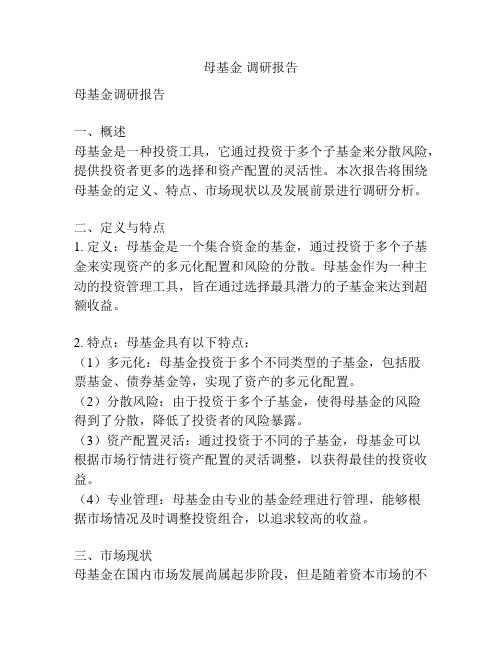 母基金 调研报告

母基金调研报告

一、概述
母基金是一种投资工具，它通过投资于多个子基金来分散风险，提供投资者更多的选择和资产配置的灵活性。本次报告将围绕母基金的定义、特点、市场现状以及发展前景进行调研分析。

二、定义与特点
1. 定义：母基金是一个集合资金的基金，通过投资于多个子基金来实现资产的多元化配置和风险的分散。母基金作为一种主动的投资管理工具，旨在通过选择最具潜力的子基金来达到超额收益。

2. 特点：母基金具有以下特点：
（1）多元化：母基金投资于多个不同类型的子基金，包括股票基金、债券基金等，实现了资产的多元化配置。
（2）分散风险：由于投资于多个子基金，使得母基金的风险得到了分散，降低了投资者的风险暴露。
（3）资产配置灵活：通过投资于不同的子基金，母基金可以根据市场行情进行资产配置的灵活调整，以获得最佳的投资收益。
（4）专业管理：母基金由专业的基金经理进行管理，能够根据市场情况及时调整投资组合，以追求较高的收益。

三、市场现状
母基金在国内市场发展尚属起步阶段，但是随着资本市场的不